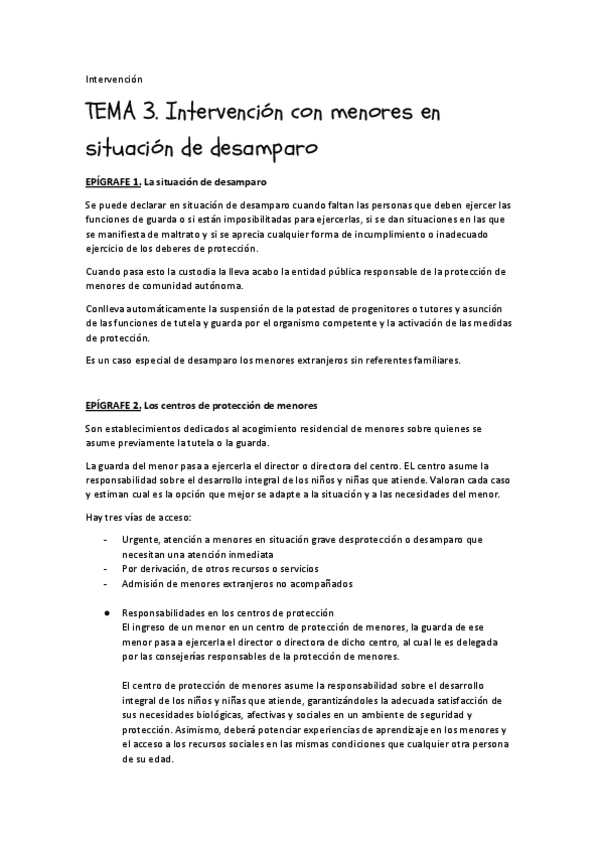 Intervención

TEMA 3. Intervención con menores en situación de desamparo

EPÍGRAFE 1. La situación de desamparo

Se puede declarar en situación de desamparo cuando faltan las personas que deben ejercer las funciones de guarda o si están imposibilitadas para ejercerlas, si se dan situaciones en las que se manifiesta de maltrato y si se aprecia cualquier forma de incumplimiento o inadecuado ejercicio de los deberes de protección.

Cuando pasa esto la custodia la lleva acabo la entidad pública responsable de la protección de menores de comunidad autónoma.

Conlleva automáticamente la suspensión de la potestad de progenitores o tutores y asunción de las funciones de tutela y guarda por el organismo competente y la activación de las medidas de protección.

Es un caso especial de desamparo los menores extranjeros sin referentes familiares.

EPÍGRAFE 2. Los centros de protección de menores

Son establecimientos dedicados al acogimiento residencial de menores sobre quienes se asume previamente la tutela o la guarda.

La guarda del menor pasa a ejercerla el director o directora del centro. EL centro asume la responsabilidad sobre el desarrollo integral de los niños y niñas que atiende. Valoran cada caso y estiman cual es la opción que mejor se adapte a la situación y a las necesidades del menor.

Hay tres vías de acceso:

- Urgente, atención a menores en situación grave desprotección o desamparo que necesitan una atención inmediata
- Por derivación, de otros recursos o servicios
- Admisión de menores extranjeros no acompañados

● Responsabilidades en los centros de protección
El ingreso de un menor en un centro de protección de menores, la guarda de ese menor pasa a ejercerla el director o directora de dicho centro, al cual le es delegada por las consejerías responsables de la protección de menores.

El centro de protección de menores asume la responsabilidad sobre el desarrollo integral de los niños y niñas que atiende, garantizándoles la adecuada satisfacción de sus necesidades biológicas, afectivas y sociales en un ambiente de seguridad y protección. Asimismo, deberá potenciar experiencias de aprendizaje en los menores y el acceso a los recursos sociales en las mismas condiciones que cualquier otra persona de su edad.